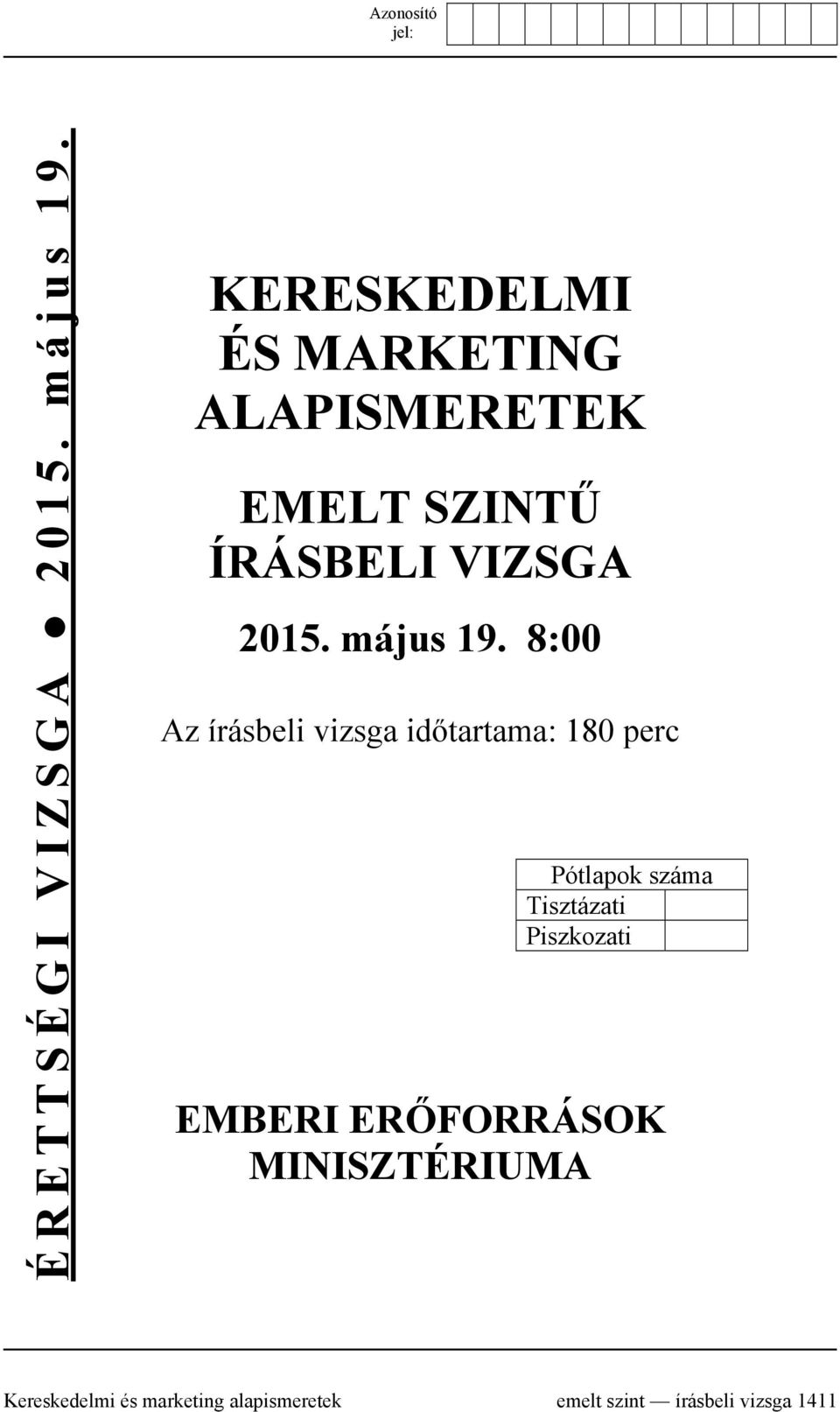 Azonosító jel:

ÉRETTSÉGI VIZSGA ● 2015. május 19.

KERESKEDELMI ÉS MARKETING ALAPISMERETEK

EMELT SZINTŰ ÍRÁSBELI VIZSGA

2015. május 19. 8:00

Az írásbeli vizsga időtartama: 180 perc

| Pótlapok száma | |
|---|---|
| Tisztázati | |
| Piszkozati | |

EMBERI ERŐFORRÁSOK MINISZTÉRIUMA

Kereskedelmi és marketing alapismeretek emelt szint — írásbeli vizsga 1411